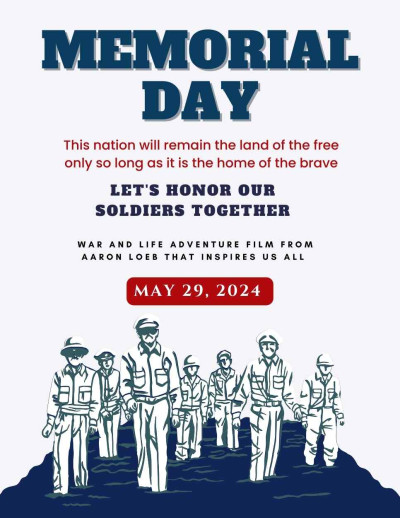 MEMORIAL DAY

This nation will remain the land of the free only so long as it is the home of the brave

LET'S HONOR OUR SOLDIERS TOGETHER

WAR AND LIFE ADVENTURE FILM FROM AARON LOEB THAT INSPIRES US ALL

MAY 29, 2024